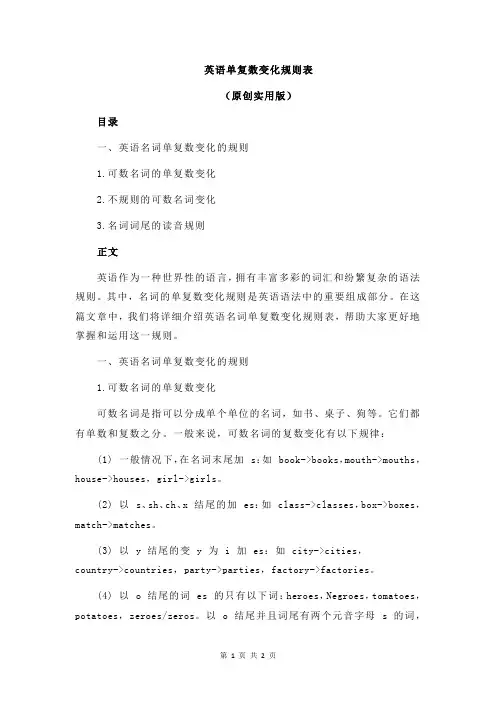 英语单复数变化规则表

（原创实用版）

目录

一、英语名词单复数变化的规则

1.可数名词的单复数变化

2.不规则的可数名词变化

3.名词词尾的读音规则

正文

英语作为一种世界性的语言，拥有丰富多彩的词汇和纷繁复杂的语法规则。其中，名词的单复数变化规则是英语语法中的重要组成部分。在这篇文章中，我们将详细介绍英语名词单复数变化规则表，帮助大家更好地掌握和运用这一规则。

一、英语名词单复数变化的规则

1.可数名词的单复数变化

可数名词是指可以分成单个单位的名词，如书、桌子、狗等。它们都有单数和复数之分。一般来说，可数名词的复数变化有以下规律：

(1) 一般情况下，在名词末尾加 s：如 book->books，mouth->mouths，house->houses，girl->girls。

(2) 以 s、sh、ch、x 结尾的加 es：如 class->classes，box->boxes，match->matches。

(3) 以 y 结尾的变 y 为 i 加 es：如 city->cities，country->countries，party->parties，factory->factories。

(4) 以 o 结尾的词 es 的只有以下词：heroes，Negroes，tomatoes，potatoes，zeroes/zeros。以 o 结尾并且词尾有两个元音字母 s 的词，

第 1 页 共 2 页